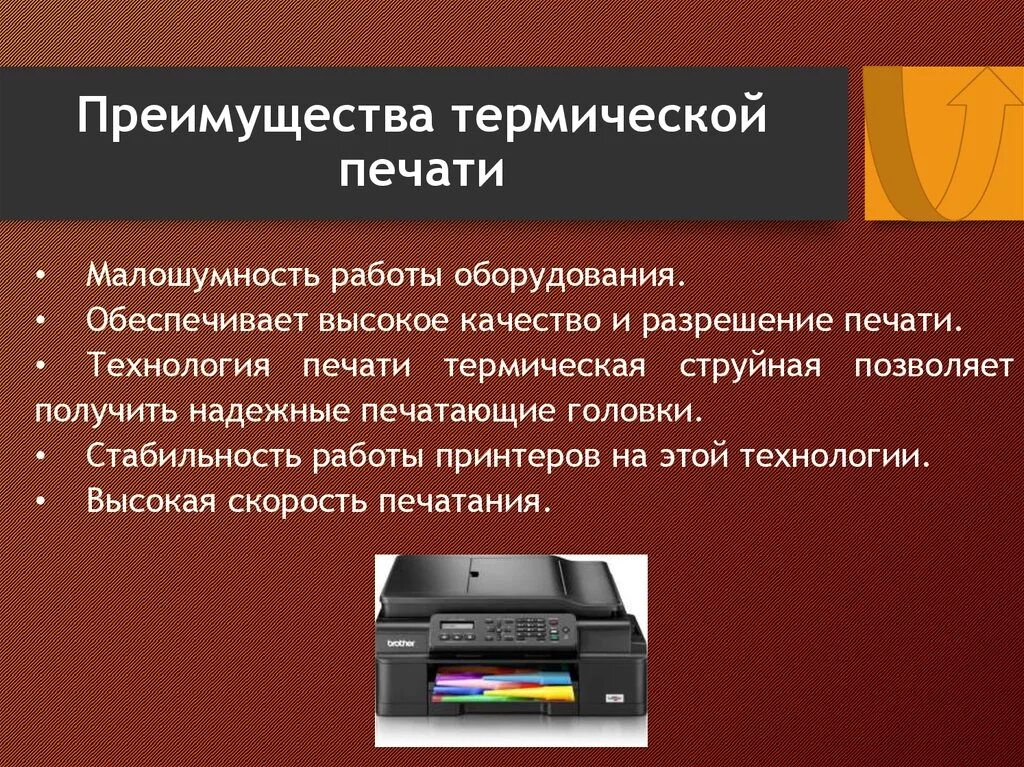 Преимущества термической печати

• Малошумность работы оборудования.
• Обеспечивает высокое качество и разрешение печати.
• Технология печати термическая струйная позволяет получить надежные печатающие головки.
• Стабильность работы принтеров на этой технологии.
• Высокая скорость печатания.

brother